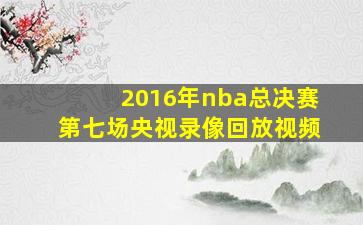 2016年nba总决赛
第七场央视录像回放视频